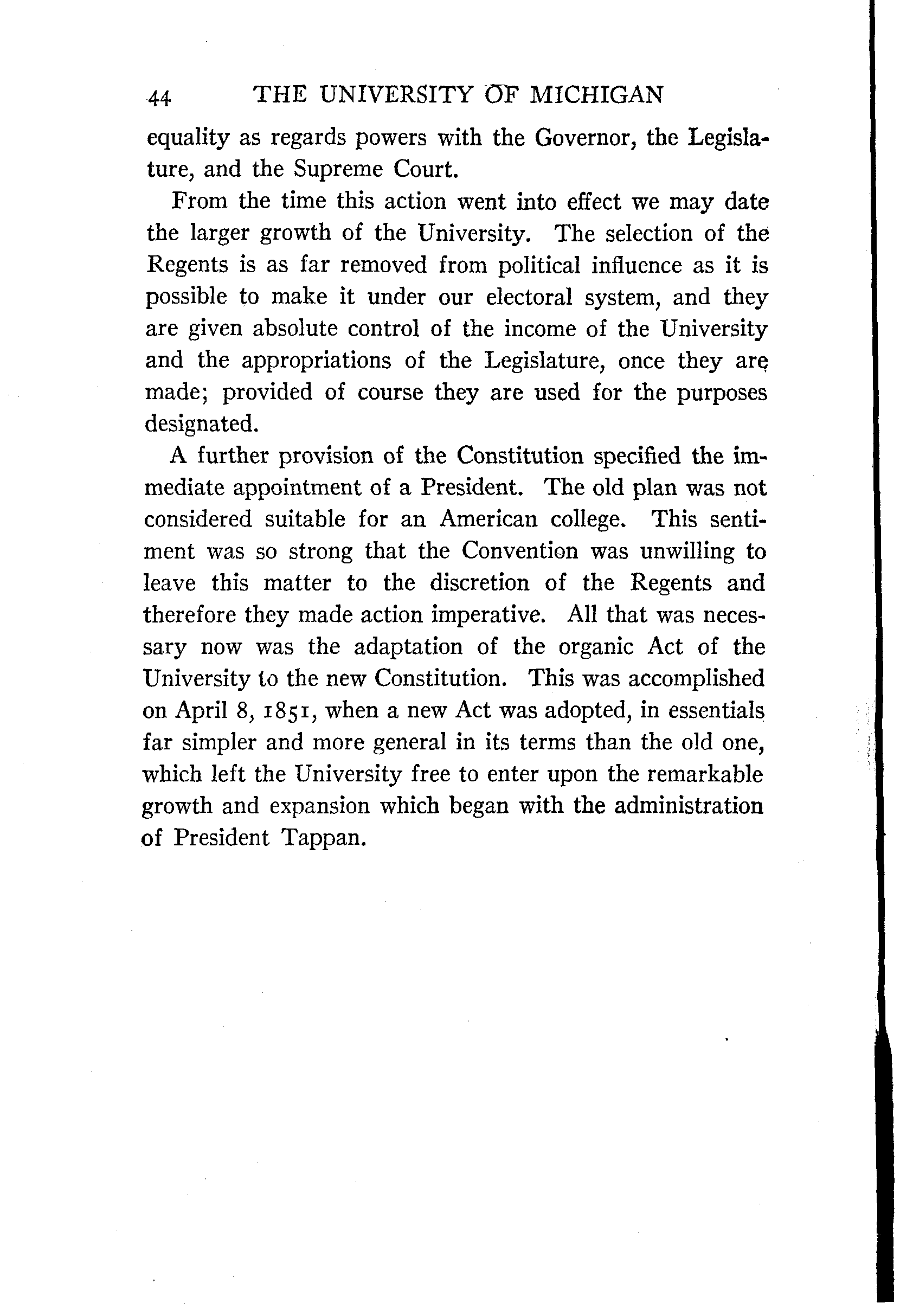 44 THE UNIVERSITY OF MICHIGAN

equality as regards powers with the Governor, the Legislature, and the Supreme Court.

From the time this action went into effect we may date the larger growth of the University. The selection of the Regents is as far removed from political influence as it is possible to make it under our electoral system, and they are given absolute control of the income of the University and the appropriations of the Legislature, once they are made; provided of course they are used for the purposes designated.

A further provision of the Constitution specified the immediate appointment of a President. The old plan was not considered suitable for an American college. This sentiment was so strong that the Convention was unwilling to leave this matter to the discretion of the Regents and therefore they made action imperative. All that was necessary now was the adaptation of the organic Act of the University to the new Constitution. This was accomplished on April 8, 1851, when a new Act was adopted, in essentials far simpler and more general in its terms than the old one, which left the University free to enter upon the remarkable growth and expansion which began with the administration of President Tappan.